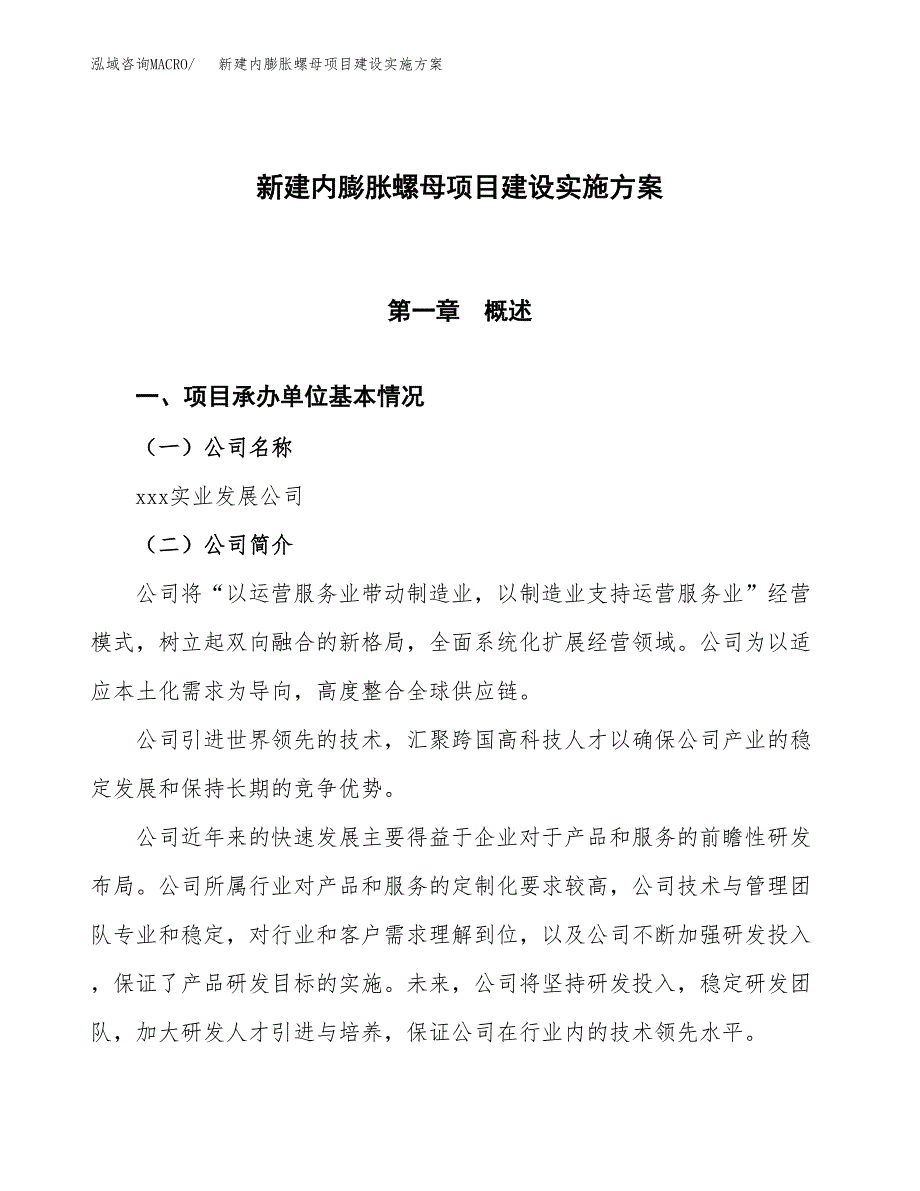 泓域咨询MACRO/　新建内膨胀螺母项目建设实施方案

新建内膨胀螺母项目建设实施方案

第一章　概述

一、项目承办单位基本情况

（一）公司名称

xxx实业发展公司

（二）公司简介

公司将“以运营服务业带动制造业，以制造业支持运营服务业”经营模式，树立起双向融合的新格局，全面系统化扩展经营领域。公司为以适应本土化需求为导向，高度整合全球供应链。

公司引进世界领先的技术，汇聚跨国高科技人才以确保公司产业的稳定发展和保持长期的竞争优势。

公司近年来的快速发展主要得益于企业对于产品和服务的前瞻性研发布局。公司所属行业对产品和服务的定制化要求较高，公司技术与管理团队专业和稳定，对行业和客户需求理解到位，以及公司不断加强研发投入，保证了产品研发目标的实施。未来，公司将坚持研发投入，稳定研发团队，加大研发人才引进与培养，保证公司在行业内的技术领先水平。